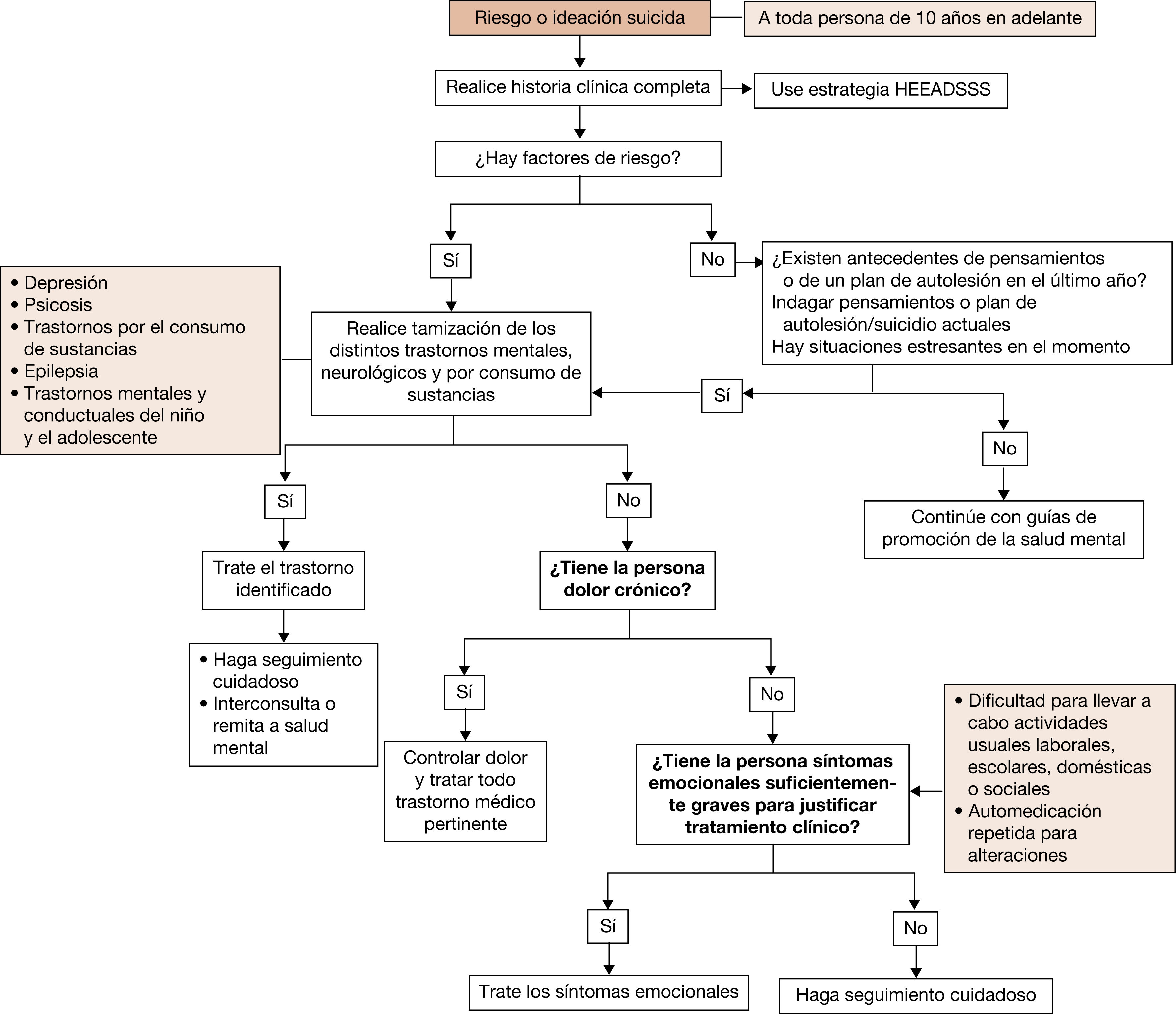 Riesgo o ideación suicida

A toda persona de 10 años en adelante

Realice historia clínica completa

Use estrategia HEEADSSS

¿Hay factores de riesgo?

Sí

No

¿Existen antecedentes de pensamientos o de un plan de autolesión en el último año?
Indagar pensamientos o plan de autolesión/suicidio actuales
Hay situaciones estresantes en el momento

• Depresión
• Psicosis
• Trastornos por el consumo de sustancias
• Epilepsia
• Trastornos mentales y conductuales del niño y el adolescente

Realice tamización de los distintos trastornos mentales, neurológicos y por consumo de sustancias

Sí

No

Continúe con guías de promoción de la salud mental

Sí

No

Trate el trastorno identificado

¿Tiene la persona dolor crónico?

• Haga seguimiento cuidadoso
• Interconsulta o remita a salud mental

Sí

No

Controlar dolor y tratar todo trastorno médico pertinente

¿Tiene la persona síntomas emocionales suficientemente graves para justificar tratamiento clínico?

• Dificultad para llevar a cabo actividades usuales laborales, escolares, domésticas o sociales
• Automedicación repetida para alteraciones

Sí

No

Trate los síntomas emocionales

Haga seguimiento cuidadoso